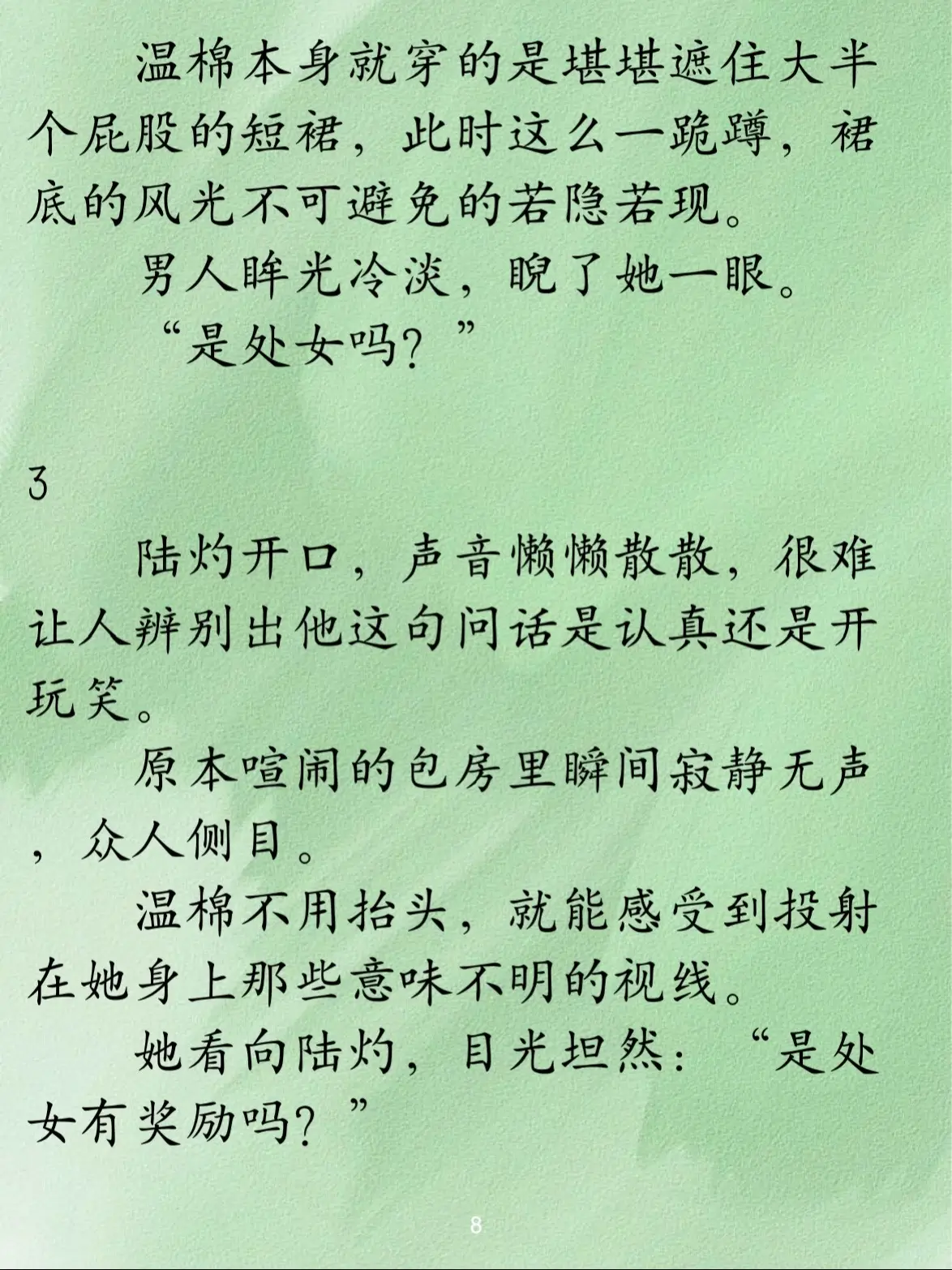 温棉本身就穿的是堪堪遮住大半个屁股的短裙，此时这么一跪蹲，裙底的风光不可避免的若隐若现。

男人眸光冷淡，睨了她一眼。

“是处女吗？”

3

陆灼开口，声音懒懒散散，很难让人辨别出他这句问话是认真还是开玩笑。

原本喧闹的包房里瞬间寂静无声，众人侧目。

温棉不用抬头，就能感受到投射在她身上那些意味不明的视线。

她看向陆灼，目光坦然：“是处女有奖励吗？”

8